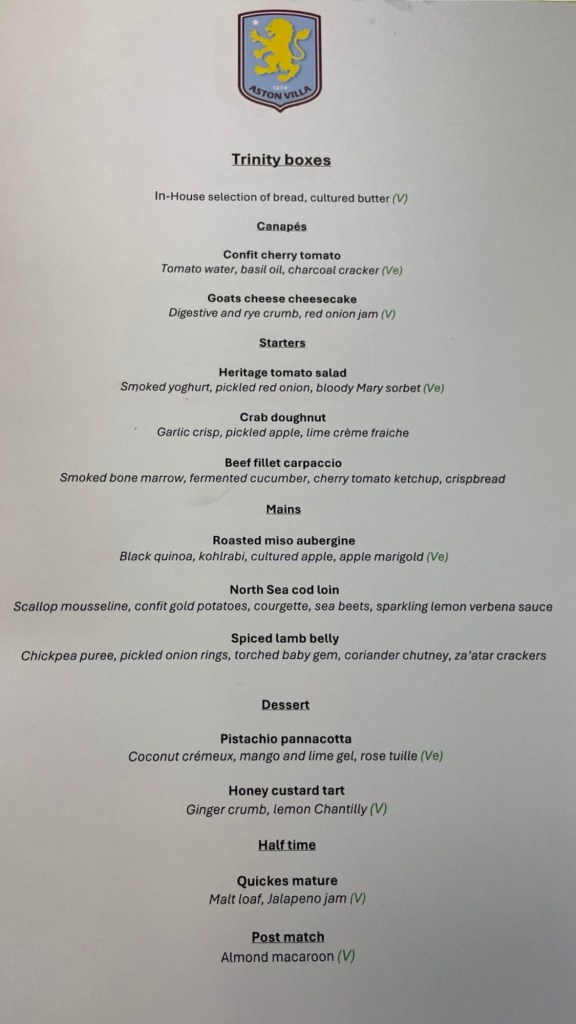 1874
ASTON VILLA

Trinity boxes

In-House selection of bread, cultured butter (V)

Canapés

Confit cherry tomato
Tomato water, basil oil, charcoal cracker (Ve)

Goats cheese cheesecake
Digestive and rye crumb, red onion jam (V)

Starters

Heritage tomato salad
Smoked yoghurt, pickled red onion, bloody Mary sorbet (Ve)

Crab doughnut
Garlic crisp, pickled apple, lime crème fraiche

Beef fillet carpaccio
Smoked bone marrow, fermented cucumber, cherry tomato ketchup, crispbread

Mains

Roasted miso aubergine
Black quinoa, kohlrabi, cultured apple, apple marigold (Ve)

North Sea cod loin
Scallop mousseline, confit gold potatoes, courgette, sea beets, sparkling lemon verbena sauce

Spiced lamb belly
Chickpea puree, pickled onion rings, torched baby gem, coriander chutney, za'atar crackers

Dessert

Pistachio pannacotta
Coconut crémeux, mango and lime gel, rose tuille (Ve)

Honey custard tart
Ginger crumb, lemon Chantilly (V)

Half time

Quickes mature
Malt loaf, Jalapeno jam (V)

Post match
Almond macaroon (V)